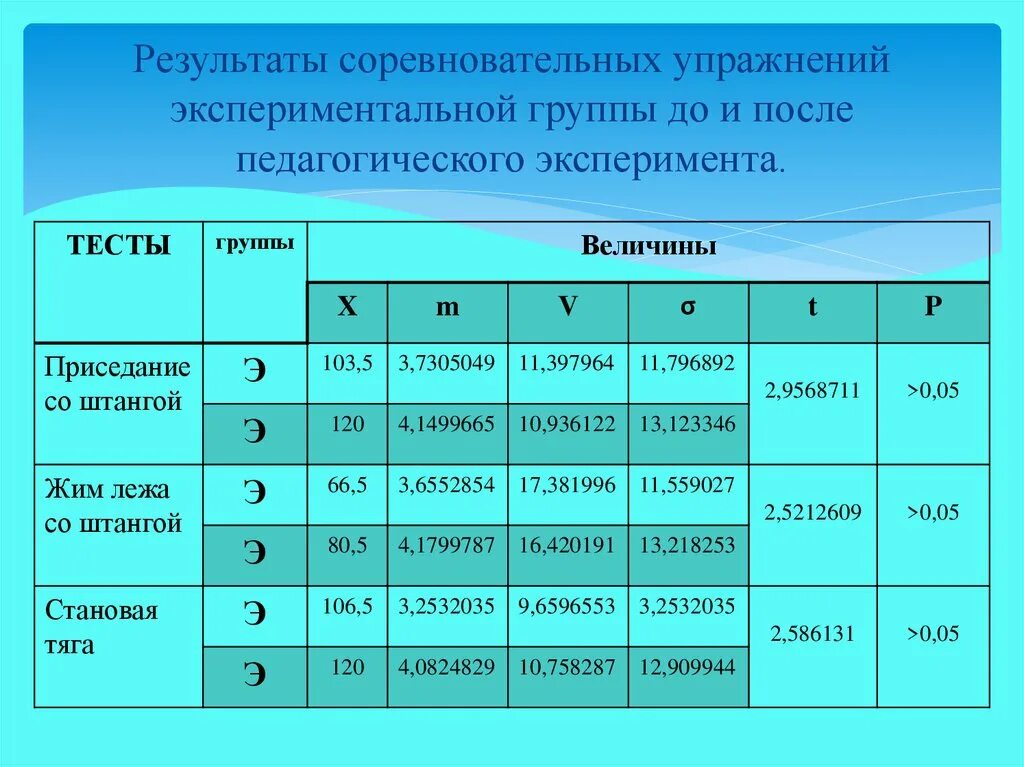 Результаты соревновательных упражнений экспериментальной группы до и после педагогического эксперимента.

| ТЕСТЫ | группы | Величины | | | | | |
|---|---|---|---|---|---|---|---|
| | | X | m | V | σ | t | P |
| Приседание со штангой | Э | 103,5 | 3,7305049 | 11,397964 | 11,796892 | 2,9568711 | >0,05 |
| | Э | 120 | 4,1499665 | 10,936122 | 13,123346 | | |
| Жим лежа со штангой | Э | 66,5 | 3,6552854 | 17,381996 | 11,559027 | 2,5212609 | >0,05 |
| | Э | 80,5 | 4,1799787 | 16,420191 | 13,218253 | | |
| Становая тяга | Э | 106,5 | 3,2532035 | 9,6596553 | 3,2532035 | 2,586131 | >0,05 |
| | Э | 120 | 4,0824829 | 10,758287 | 12,909944 | | |